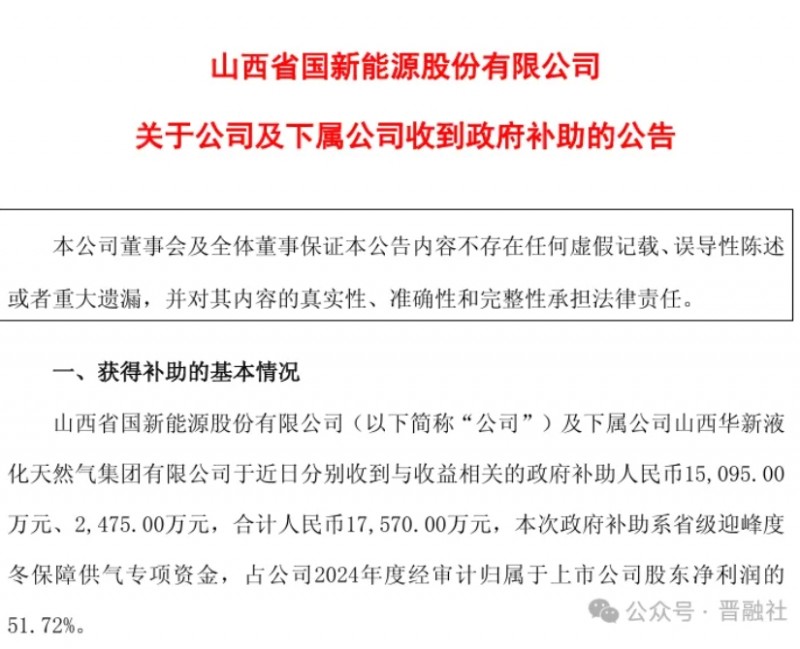 山西省国新能源股份有限公司

关于公司及下属公司收到政府补助的公告

本公司董事会及全体董事保证本公告内容不存在任何虚假记载、误导性陈述或者重大遗漏，并对其内容的真实性、准确性和完整性承担法律责任。

一、获得补助的基本情况

山西省国新能源股份有限公司（以下简称“公司”）及下属公司山西华新液化天然气集团有限公司于近日分别收到与收益相关的政府补助人民币15,095.00万元、2,475.00万元，合计人民币17,570.00万元，本次政府补助系省级迎峰度冬保障供气专项资金，占公司2024年度经审计归属于上市公司股东净利润的51.72%。

公众号 · 晋融社